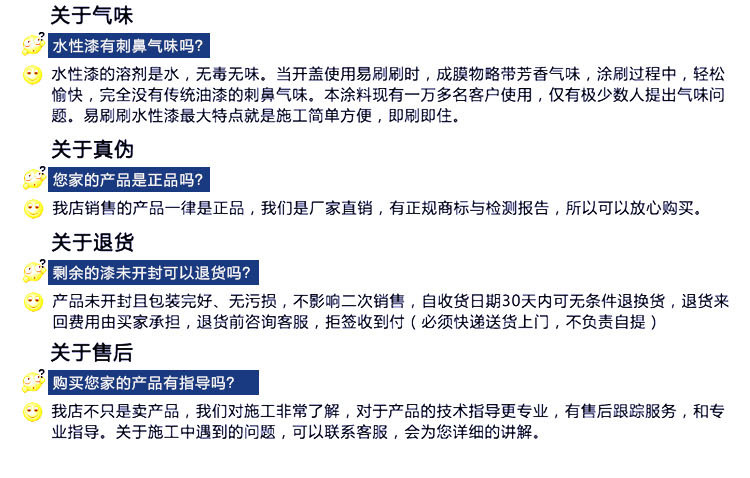 关于气味

水性漆有刺鼻气味吗?

水性漆的溶剂是水，无毒无味。当开盖使用易刷刷时，成膜物略带芳香气味，涂刷过程中，轻松愉快，完全没有传统油漆的刺鼻气味。本涂料现有一万多名客户使用，仅有极少数人提出气味问题。易刷刷水性漆最大特点就是施工简单方便，即刷即住。

关于真伪

您家的产品是正品吗?

我店销售的产品一律是正品，我们是厂家直销，有正规商标与检测报告，所以可以放心购买。

关于退货

剩余的漆未开封可以退货吗?

产品未开封且包装完好、无污损，不影响二次销售，自收货日期30天内可无条件退换货，退货来回费用由买家承担，退货前咨询客服，拒签收到付（必须快递送货上门，不负责自提）

关于售后

购买您家的产品有指导吗?

我店不只是卖产品，我们对施工非常了解，对于产品的技术指导更专业，有售后跟踪服务，和专业指导。关于施工中遇到的问题，可以联系客服，会为您详细的讲解。